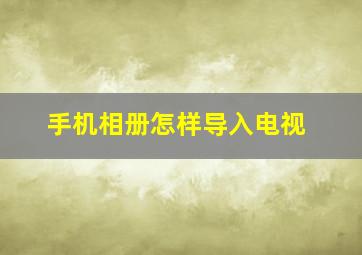 手机相册怎样导入电视